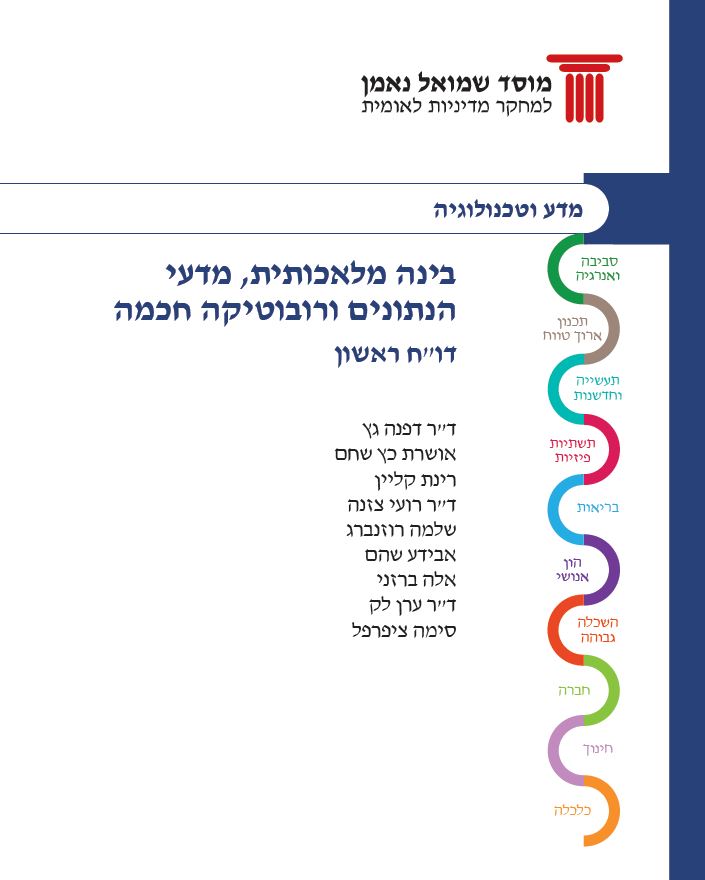 מוסד שמואל נאמן
למחקר מדיניות לאומית

מדע וטכנולוגיה

בינה מלאכותית, מדעי הנתונים ורובוטיקה חכמה
דו״ח ראשון

ד״ר דפנה גץ
אושרת כץ שחם
רינת קליין
ד״ר רועי צזנה
שלמה רוזנברג
אבידע שהם
אלה ברזני
ד״ר ערן לק
סימה ציפרפל

סביבה ואנרגיה
תכנון ארוך טווח
תעשייה וחדשנות
תשתיות פיזיות
בריאות
הון אנושי
השכלה גבוהה
חברה
חינוך
כלכלה